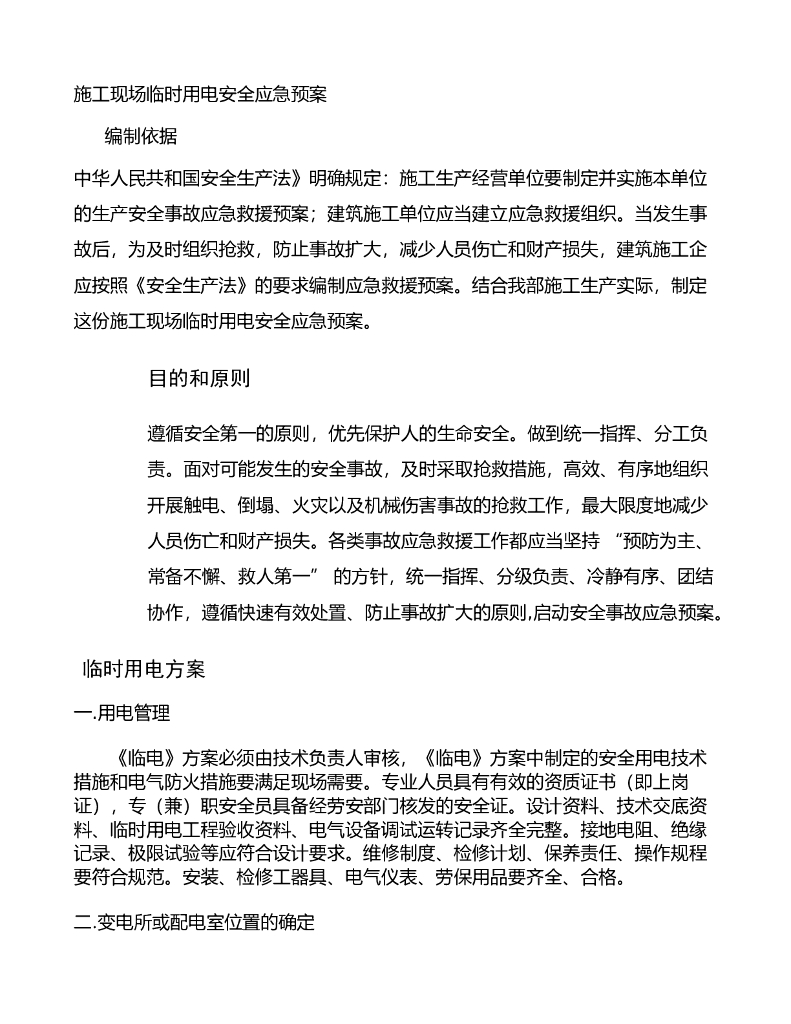 施工现场临时用电安全应急预案

编制依据

中华人民共和国安全生产法》明确规定：施工生产经营单位要制定并实施本单位的生产安全事故应急救援预案；建筑施工单位应当建立应急救援组织。当发生事故后，为及时组织抢救，防止事故扩大，减少人员伤亡和财产损失，建筑施工企应按照《安全生产法》的要求编制应急救援预案。结合我部施工生产实际，制定这份施工现场临时用电安全应急预案。

目的和原则

遵循安全第一的原则，优先保护人的生命安全。做到统一指挥、分工负责。面对可能发生的安全事故，及时采取抢救措施，高效、有序地组织开展触电、倒塌、火灾以及机械伤害事故的抢救工作，最大限度地减少人员伤亡和财产损失。各类事故应急救援工作都应当坚持 “预防为主、常备不懈、救人第一” 的方针，统一指挥、分级负责、冷静有序、团结协作，遵循快速有效处置、防止事故扩大的原则,启动安全事故应急预案。

临时用电方案

一.用电管理

《临电》方案必须由技术负责人审核，《临电》方案中制定的安全用电技术措施和电气防火措施要满足现场需要。专业人员具有有效的资质证书（即上岗证），专（兼）职安全员具备经劳安部门核发的安全证。设计资料、技术交底资料、临时用电工程验收资料、电气设备调试运转记录齐全完整。接地电阻、绝缘记录、极限试验等应符合设计要求。维修制度、检修计划、保养责任、操作规程要符合规范。安装、检修工器具、电气仪表、劳保用品要齐全、合格。

二.变电所或配电室位置的确定